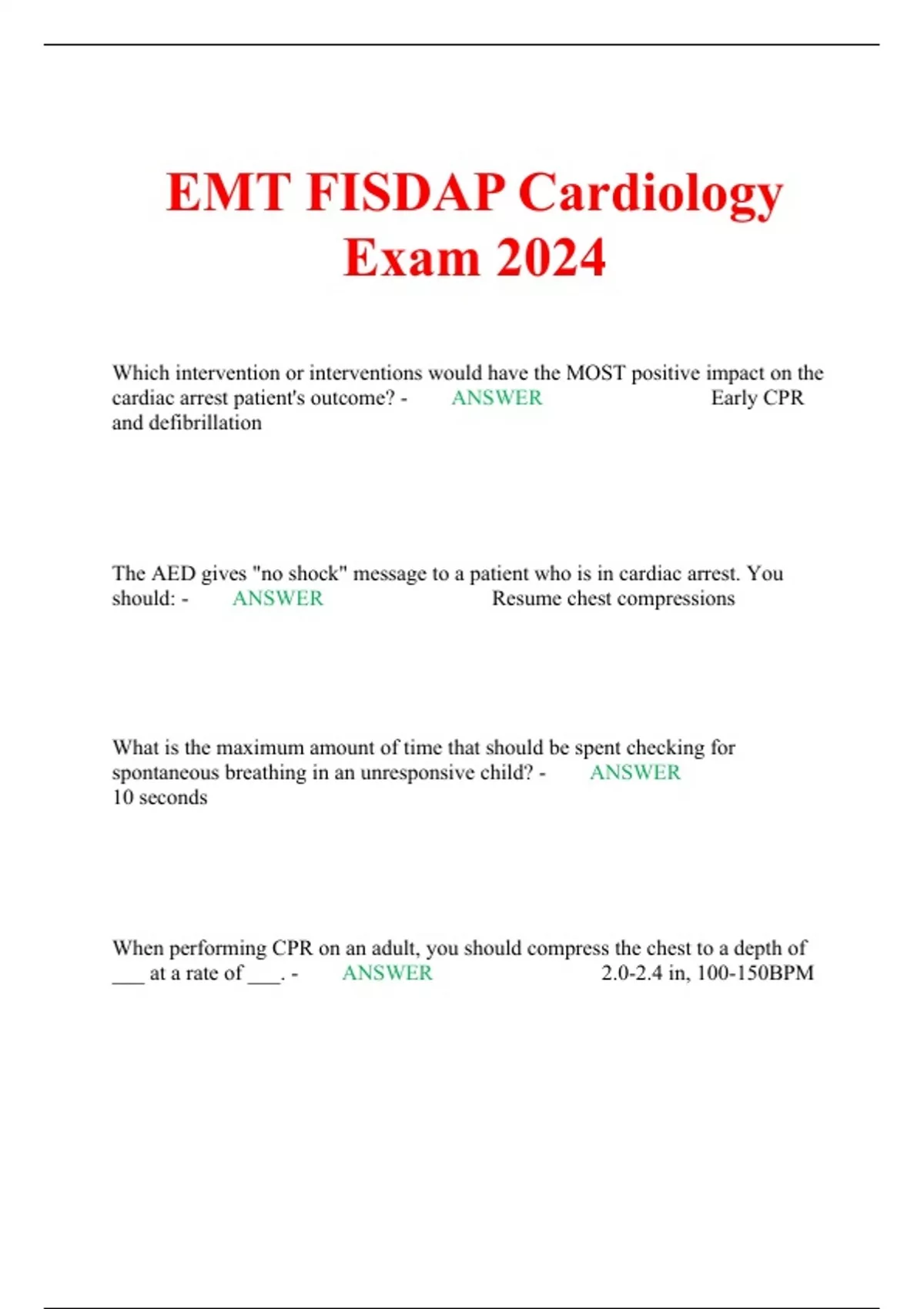 EMT FISDAP Cardiology Exam 2024

Which intervention or interventions would have the MOST positive impact on the cardiac arrest patient's outcome? - ANSWER Early CPR and defibrillation

The AED gives "no shock" message to a patient who is in cardiac arrest. You should: - ANSWER Resume chest compressions

What is the maximum amount of time that should be spent checking for spontaneous breathing in an unresponsive child? - ANSWER 10 seconds

When performing CPR on an adult, you should compress the chest to a depth of ___ at a rate of ___. - ANSWER 2.0-2.4 in, 100-150BPM